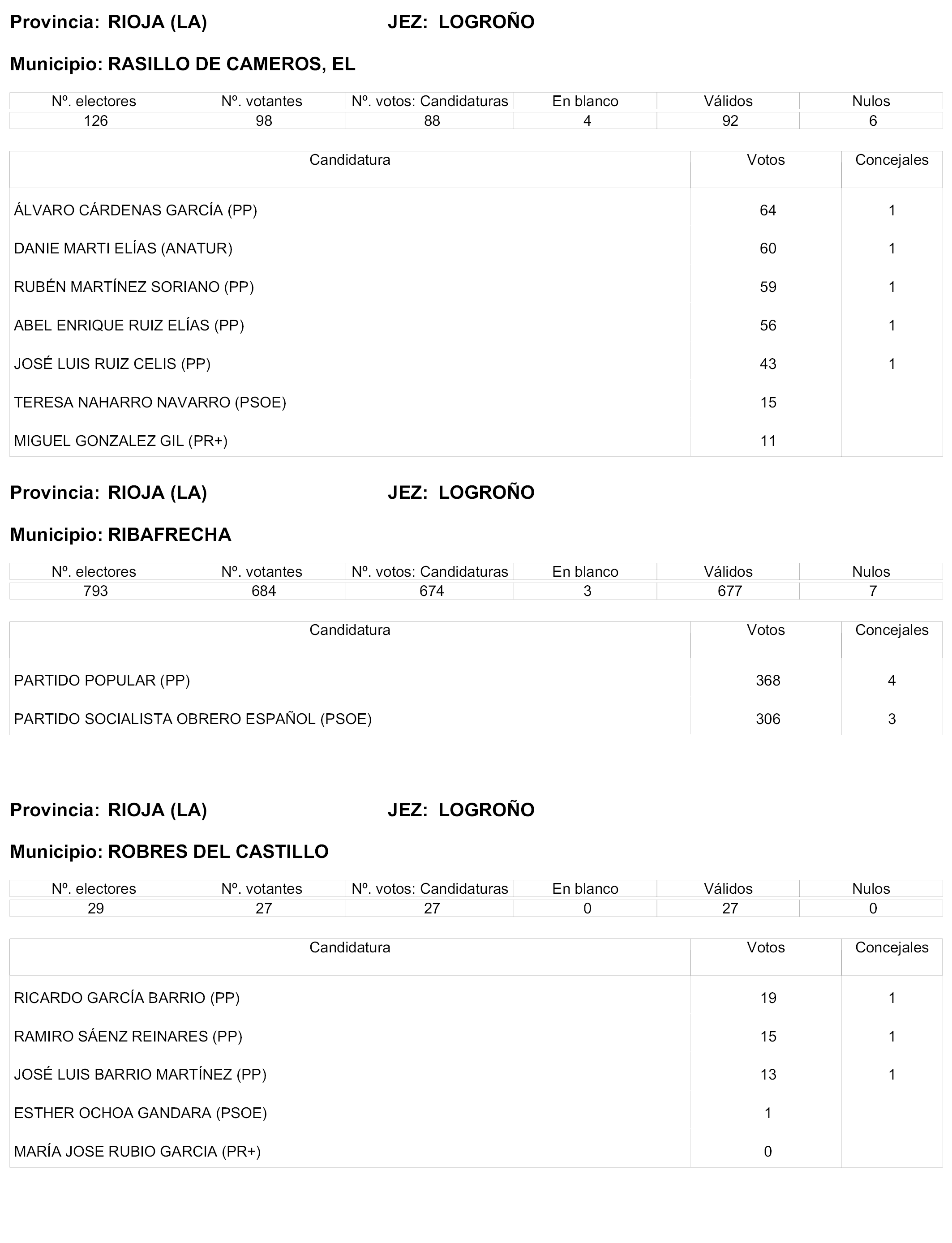 Provincia: RIOJA (LA) JEZ: LOGROÑO

Municipio: RASILLO DE CAMEROS, EL

| Nº. electores | Nº. votantes | Nº. votos: Candidaturas | En blanco | Válidos | Nulos |
|---|---|---|---|---|---|
| 126 | 98 | 88 | 4 | 92 | 6 |

| Candidatura | Votos | Concejales |
|---|---|---|
| ÁLVARO CÁRDENAS GARCÍA (PP) | 64 | 1 |
| DANIE MARTI ELÍAS (ANATUR) | 60 | 1 |
| RUBÉN MARTÍNEZ SORIANO (PP) | 59 | 1 |
| ABEL ENRIQUE RUIZ ELÍAS (PP) | 56 | 1 |
| JOSÉ LUIS RUIZ CELIS (PP) | 43 | 1 |
| TERESA NAHARRO NAVARRO (PSOE) | 15 | |
| MIGUEL GONZALEZ GIL (PR+) | 11 | |

Provincia: RIOJA (LA) JEZ: LOGROÑO

Municipio: RIBAFRECHA

| Nº. electores | Nº. votantes | Nº. votos: Candidaturas | En blanco | Válidos | Nulos |
|---|---|---|---|---|---|
| 793 | 684 | 674 | 3 | 677 | 7 |

| Candidatura | Votos | Concejales |
|---|---|---|
| PARTIDO POPULAR (PP) | 368 | 4 |
| PARTIDO SOCIALISTA OBRERO ESPAÑOL (PSOE) | 306 | 3 |

Provincia: RIOJA (LA) JEZ: LOGROÑO

Municipio: ROBRES DEL CASTILLO

| Nº. electores | Nº. votantes | Nº. votos: Candidaturas | En blanco | Válidos | Nulos |
|---|---|---|---|---|---|
| 29 | 27 | 27 | 0 | 27 | 0 |

| Candidatura | Votos | Concejales |
|---|---|---|
| RICARDO GARCÍA BARRIO (PP) | 19 | 1 |
| RAMIRO SÁENZ REINARES (PP) | 15 | 1 |
| JOSÉ LUIS BARRIO MARTÍNEZ (PP) | 13 | 1 |
| ESTHER OCHOA GANDARA (PSOE) | 1 | |
| MARÍA JOSE RUBIO GARCIA (PR+) | 0 | |